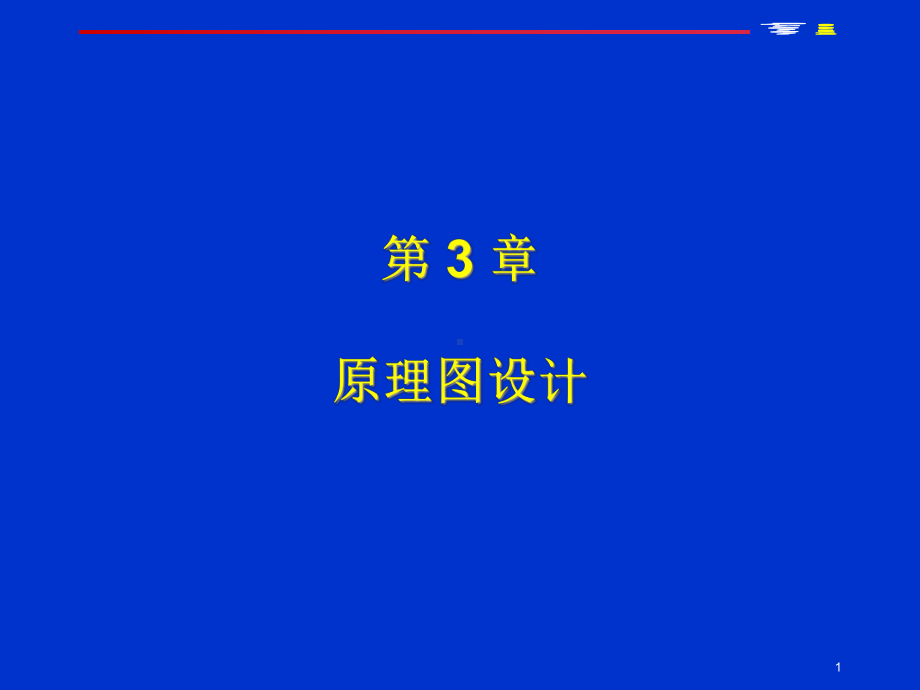 第 3 章

原理图设计

1